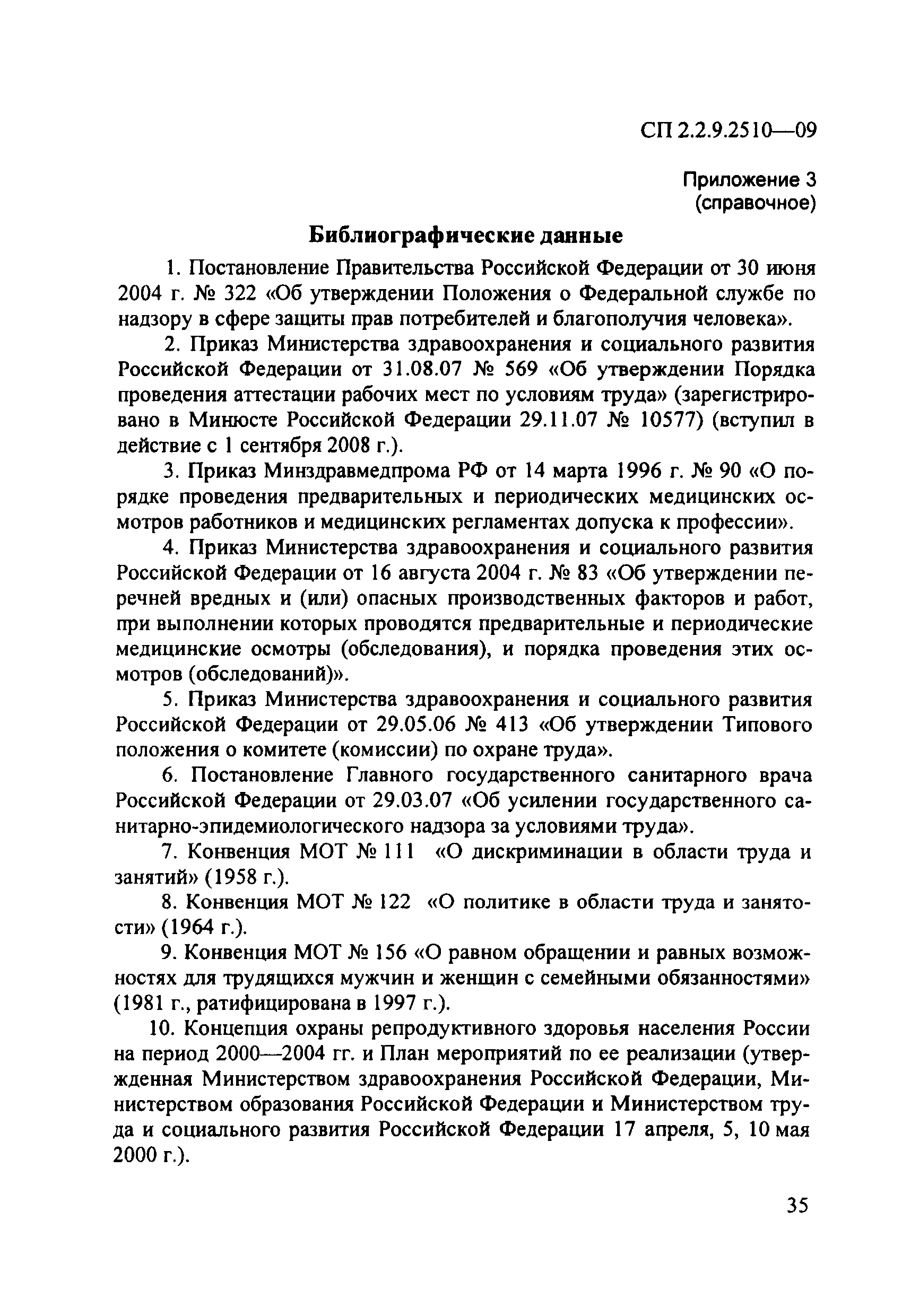 СП 2.2.9.2510—09

Приложение 3
(справочное)

Библиографические данные

1. Постановление Правительства Российской Федерации от 30 июня 2004 г. № 322 «Об утверждении Положения о Федеральной службе по надзору в сфере защиты прав потребителей и благополучия человека».

2. Приказ Министерства здравоохранения и социального развития Российской Федерации от 31.08.07 № 569 «Об утверждении Порядка проведения аттестации рабочих мест по условиям труда» (зарегистрировано в Минюсте Российской Федерации 29.11.07 № 10577) (вступил в действие с 1 сентября 2008 г.).

3. Приказ Минздравмедпрома РФ от 14 марта 1996 г. № 90 «О порядке проведения предварительных и периодических медицинских осмотров работников и медицинских регламентах допуска к профессии».

4. Приказ Министерства здравоохранения и социального развития Российской Федерации от 16 августа 2004 г. № 83 «Об утверждении перечней вредных и (или) опасных производственных факторов и работ, при выполнении которых проводятся предварительные и периодические медицинские осмотры (обследования), и порядка проведения этих осмотров (обследований)».

5. Приказ Министерства здравоохранения и социального развития Российской Федерации от 29.05.06 № 413 «Об утверждении Типового положения о комитете (комиссии) по охране труда».

6. Постановление Главного государственного санитарного врача Российской Федерации от 29.03.07 «Об усилении государственного санитарно-эпидемиологического надзора за условиями труда».

7. Конвенция МОТ № 111 «О дискриминации в области труда и занятий» (1958 г.).

8. Конвенция МОТ № 122 «О политике в области труда и занятости» (1964 г.).

9. Конвенция МОТ № 156 «О равном обращении и равных возможностях для трудящихся мужчин и женщин с семейными обязанностями» (1981 г., ратифицирована в 1997 г.).

10. Концепция охраны репродуктивного здоровья населения России на период 2000—2004 гг. и План мероприятий по ее реализации (утвержденная Министерством здравоохранения Российской Федерации, Министерством образования Российской Федерации и Министерством труда и социального развития Российской Федерации 17 апреля, 5, 10 мая 2000 г.).

35